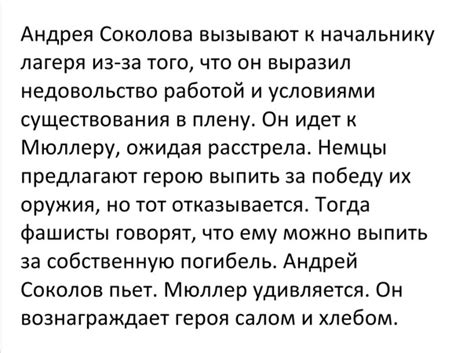 Андрея Соколова вызывают к начальнику лагеря из-за того, что он выразил недовольство работой и условиями существования в плену. Он идет к Мюллеру, ожидая расстрела. Немцы предлагают герою выпить за победу их оружия, но тот отказывается. Тогда фашисты говорят, что ему можно выпить за собственную погибель. Андрей Соколов пьет. Мюллер удивляется. Он вознаграждает героя салом и хлебом.